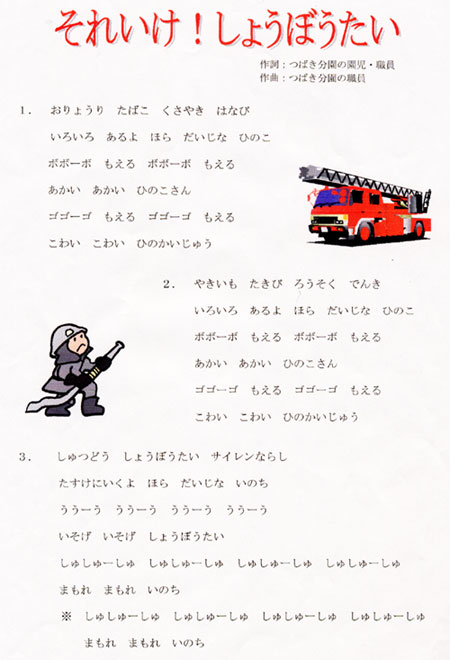 それいけ！しょうぼうたい

作詞：つばき分園の園児・職員
作曲：つばき分園の職員

1.　おりょうり　たばこ　くさやき　はなび
いろいろ　あるよ　ほら　だいじな　ひのこ
ボボーボ　もえる　ボボーボ　もえる
あかい　あかい　ひのこさん
ゴゴーゴ　もえる　ゴゴーゴ　もえる
こわい　こわい　ひのかいじゅう

2.　やきいも　たきび　ろうそく　でんき
いろいろ　あるよ　ほら　だいじな　ひのこ
ボボーボ　もえる　ボボーボ　もえる
あかい　あかい　ひのこさん
ゴゴーゴ　もえる　ゴゴーゴ　もえる
こわい　こわい　ひのかいじゅう

3.　しゅつどう　しょうぼうたい　サイレンならし
たすけにいくよ　ほら　だいじな　いのち
ううーう　ううーう　ううーう　ううーう
いそげ　いそげ　しょうぼうたい
しゅしゅーしゅ　しゅしゅーしゅ　しゅしゅーしゅ　しゅしゅーしゅ
まもれ　まもれ　いのち
※　しゅしゅーしゅ　しゅしゅーしゅ　しゅしゅーしゅ　しゅしゅーしゅ
まもれ　まもれ　いのち